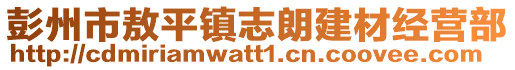 彭州市敖平镇志朗建材经营部
http://cdmiriamwatt1.cn.coovee.com